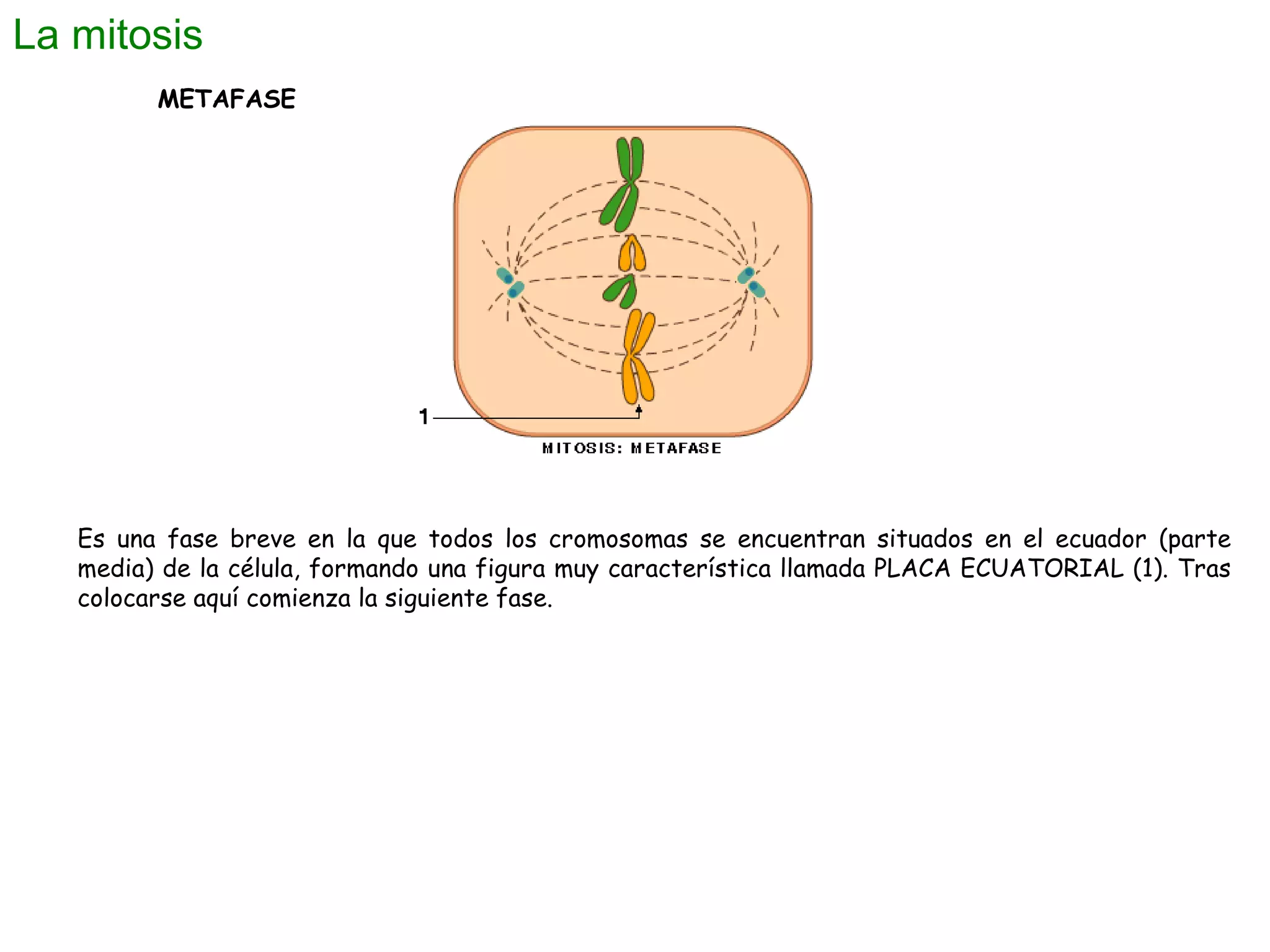 La mitosis

METAFASE

1

MITOSIS: METAFASE

Es una fase breve en la que todos los cromosomas se encuentran situados en el ecuador (parte media) de la célula, formando una figura muy característica llamada PLACA ECUATORIAL (1). Tras colocarse aquí comienza la siguiente fase.